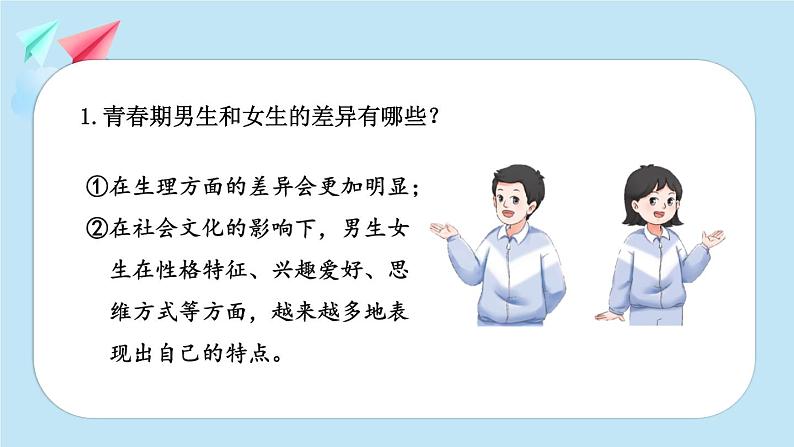 1. 青春期男生和女生的差异有哪些？

①在生理方面的差异会更加明显；

②在社会文化的影响下，男生女生在性格特征、兴趣爱好、思维方式等方面，越来越多地表现出自己的特点。